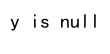 y is null